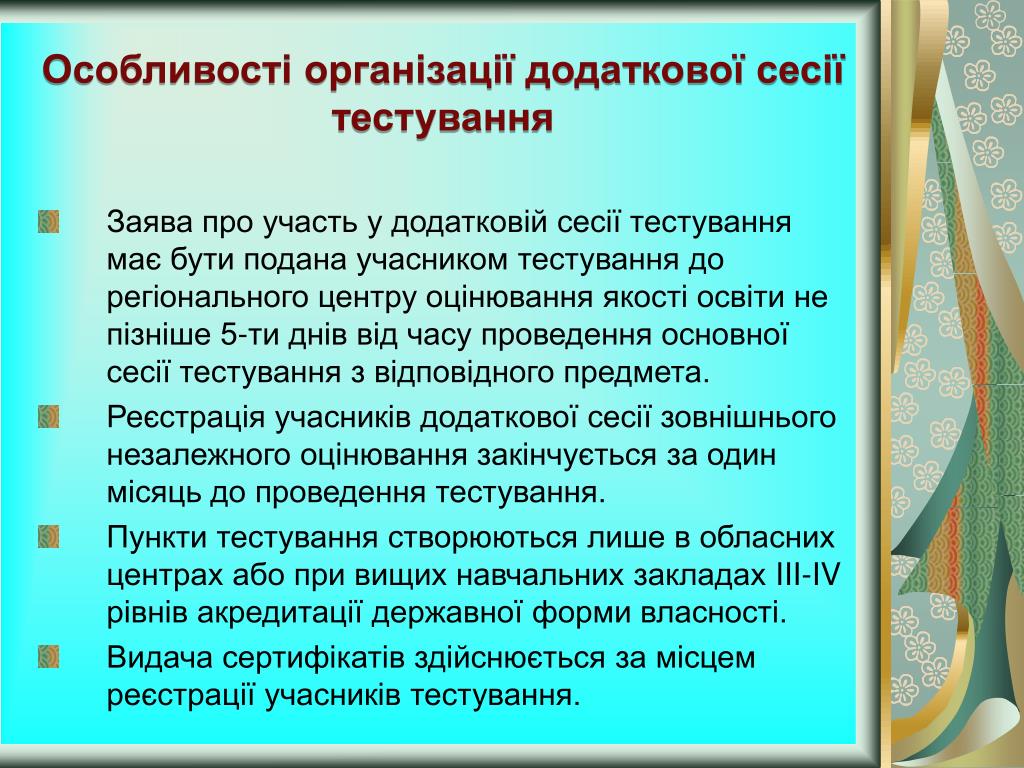 Особливості організації додаткової сесії тестування

Заява про участь у додатковій сесії тестування має бути подана учасником тестування до регіонального центру оцінювання якості освіти не пізніше 5-ти днів від часу проведення основної сесії тестування з відповідного предмета.

Реєстрація учасників додаткової сесії зовнішнього незалежного оцінювання закінчується за один місяць до проведення тестування.

Пункти тестування створюються лише в обласних центрах або при вищих навчальних закладах III-IV рівнів акредитації державної форми власності.

Видача сертифікатів здійснюється за місцем реєстрації учасників тестування.